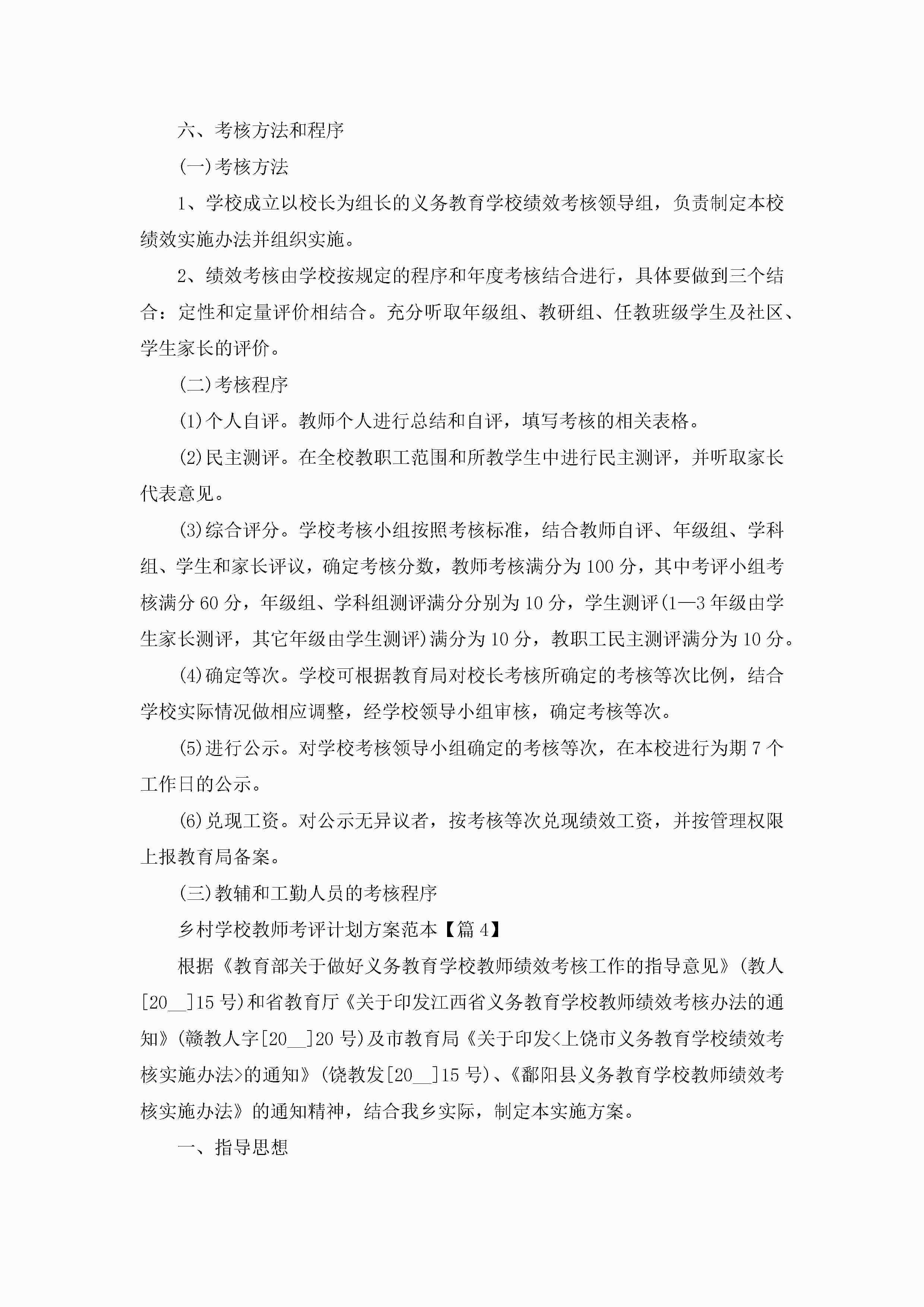 六、考核方法和程序

(一)考核方法

1、学校成立以校长为组长的义务教育学校绩效考核领导组，负责制定本校绩效实施办法并组织实施。

2、绩效考核由学校按规定的程序和年度考核结合进行，具体要做到三个结合：定性和定量评价相结合。充分听取年级组、教研组、任教班级学生及社区、学生家长的评价。

(二)考核程序

(1)个人自评。教师个人进行总结和自评，填写考核的相关表格。

(2)民主测评。在全校教职工范围和所教学生中进行民主测评，并听取家长代表意见。

(3)综合评分。学校考核小组按照考核标准，结合教师自评、年级组、学科组、学生和家长评议，确定考核分数，教师考核满分为100分，其中考评小组考核满分60分，年级组、学科组测评满分分别为10分，学生测评(1—3年级由学生家长测评，其它年级由学生测评)满分为10分，教职工民主测评满分为10分。

(4)确定等次。学校可根据教育局对校长考核所确定的考核等次比例，结合学校实际情况做相应调整，经学校领导小组审核，确定考核等次。

(5)进行公示。对学校考核领导小组确定的考核等次，在本校进行为期7个工作日的公示。

(6)兑现工资。对公示无异议者，按考核等次兑现绩效工资，并按管理权限上报教育局备案。

(三)教辅和工勤人员的考核程序

乡村学校教师考评计划方案范本【篇4】

根据《教育部关于做好义务教育学校教师绩效考核工作的指导意见》(教人[20__]15号)和省教育厅《关于印发江西省义务教育学校教师绩效考核办法的通知》(赣教人字[20__]20号)及市教育局《关于印发<上饶市义务教育学校绩效考核实施办法>的通知》(饶教发[20__]15号)、《鄱阳县义务教育学校教师绩效考核实施办法》的通知精神，结合我乡实际，制定本实施方案。

一、指导思想